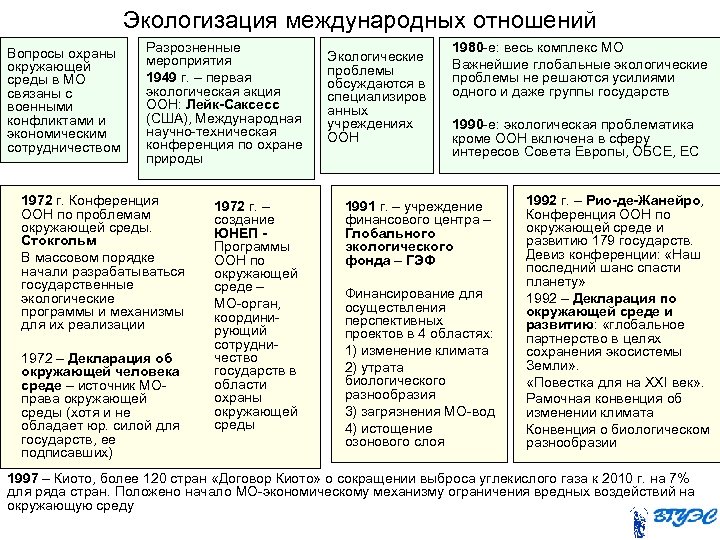 Экологизация международных отношений

Вопросы охраны окружающей среды в МО связаны с военными конфликтами и экономическим сотрудничеством

Разрозненные мероприятия
1949 г. – первая экологическая акция ООН: Лейк-Саксесс (США), Международная научно-техническая конференция по охране природы

Экологические проблемы обсуждаются в специализированных учреждениях ООН

1980-е: весь комплекс МО
Важнейшие глобальные экологические проблемы не решаются усилиями одного и даже группы государств

1990-е: экологическая проблематика кроме ООН включена в сферу интересов Совета Европы, ОБСЕ, ЕС

1972 г. Конференция ООН по проблемам окружающей среды. Стокгольм
В массовом порядке начали разрабатываться государственные экологические программы и механизмы для их реализации

1972 – Декларация об окружающей человека среде – источник МО-права окружающей среды (хотя и не обладает юр. силой для государств, ее подписавших)

1972 г. – создание ЮНЕП - Программы ООН по окружающей среде –
МО-орган, координирующий сотрудничество государств в области охраны окружающей среды

1991 г. – учреждение финансового центра – Глобального экологического фонда – ГЭФ

Финансирование для осуществления перспективных проектов в 4 областях:
1) изменение климата
2) утрата биологического разнообразия
3) загрязнения МО-вод
4) истощение озонового слоя

1992 г. – Рио-де-Жанейро, Конференция ООН по окружающей среде и развитию 179 государств. Девиз конференции: «Наш последний шанс спасти планету»
1992 – Декларация по окружающей среде и развитию: «глобальное партнерство в целях сохранения экосистемы Земли».
«Повестка для на XXI век».
Рамочная конвенция об изменении климата
Конвенция о биологическом разнообразии

1997 – Киото, более 120 стран «Договор Киото» о сокращении выброса углекислого газа к 2010 г. на 7% для ряда стран. Положено начало МО-экономическому механизму ограничения вредных воздействий на окружающую среду

ВГУЭС